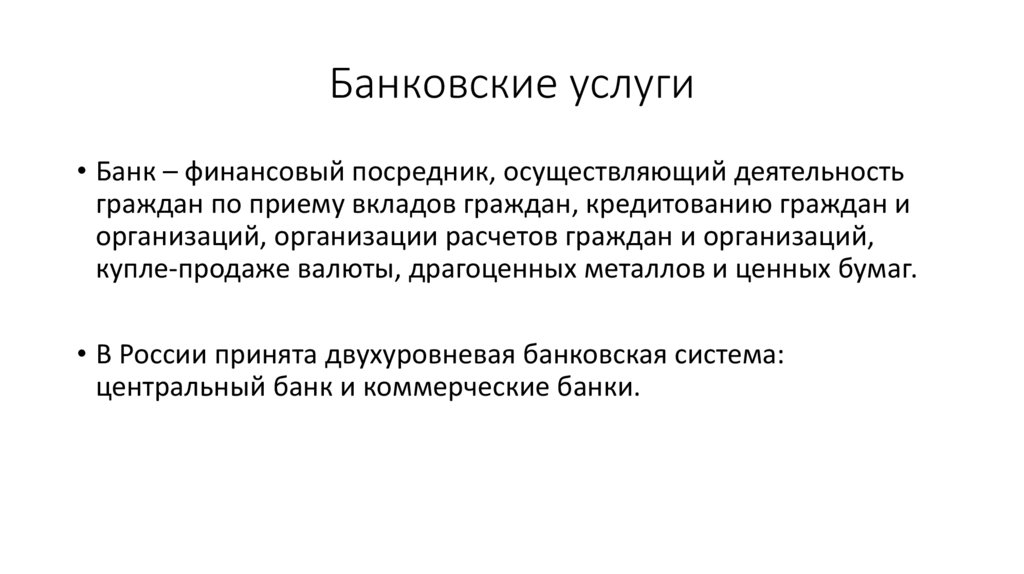 Банковские услуги

• Банк – финансовый посредник, осуществляющий деятельность граждан по приему вкладов граждан, кредитованию граждан и организаций, организации расчетов граждан и организаций, купле-продаже валюты, драгоценных металлов и ценных бумаг.

• В России принята двухуровневая банковская система: центральный банк и коммерческие банки.